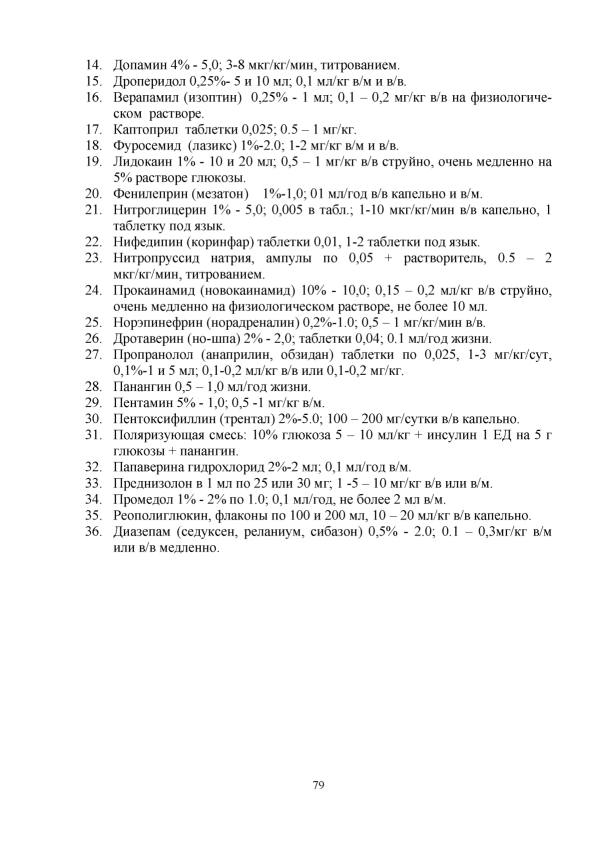 14. Допамин 4% - 5,0; 3-8 мкг/кг/мин, титрованием.
15. Дроперидол 0,25%- 5 и 10 мл; 0,1 мл/кг в/м и в/в.
16. Верапамил (изоптин) 0,25% - 1 мл; 0,1 – 0,2 мг/кг в/в на физиологическом растворе.
17. Каптоприл таблетки 0,025; 0.5 – 1 мг/кг.
18. Фуросемид (лазикс) 1%-2.0; 1-2 мг/кг в/м и в/в.
19. Лидокаин 1% - 10 и 20 мл; 0,5 – 1 мг/кг в/в струйно, очень медленно на 5% растворе глюкозы.
20. Фенилеприн (мезатон) 1%-1,0; 01 мл/год в/в капельно и в/м.
21. Нитроглицерин 1% - 5,0; 0,005 в табл.; 1-10 мкг/кг/мин в/в капельно, 1 таблетку под язык.
22. Нифедипин (коринфар) таблетки 0,01, 1-2 таблетки под язык.
23. Нитропруссид натрия, ампулы по 0,05 + растворитель, 0.5 – 2 мкг/кг/мин, титрованием.
24. Прокаинамид (новокаинамид) 10% - 10,0; 0,15 – 0,2 мл/кг в/в струйно, очень медленно на физиологическом растворе, не более 10 мл.
25. Норэпинефрин (норадреналин) 0,2%-1.0; 0,5 – 1 мг/кг/мин в/в.
26. Дротаверин (но-шпа) 2% - 2,0; таблетки 0,04; 0.1 мл/год жизни.
27. Пропранолол (анаприлин, обзидан) таблетки по 0,025, 1-3 мг/кг/сут, 0,1%-1 и 5 мл; 0,1-0,2 мл/кг в/в или 0,1-0,2 мг/кг.
28. Панангин 0,5 – 1,0 мл/год жизни.
29. Пентамин 5% - 1,0; 0,5 -1 мг/кг в/м.
30. Пентоксифиллин (трентал) 2%-5.0; 100 – 200 мг/сутки в/в капельно.
31. Поляризующая смесь: 10% глюкоза 5 – 10 мл/кг + инсулин 1 ЕД на 5 г глюкозы + панангин.
32. Папаверина гидрохлорид 2%-2 мл; 0,1 мл/год в/м.
33. Преднизолон в 1 мл по 25 или 30 мг; 1 -5 – 10 мг/кг в/в или в/м.
34. Промедол 1% - 2% по 1.0; 0,1 мл/год, не более 2 мл в/м.
35. Реополиглюкин, флаконы по 100 и 200 мл, 10 – 20 мл/кг в/в капельно.
36. Диазепам (седуксен, реланиум, сибазон) 0,5% - 2.0; 0.1 – 0,3мг/кг в/м или в/в медленно.

79